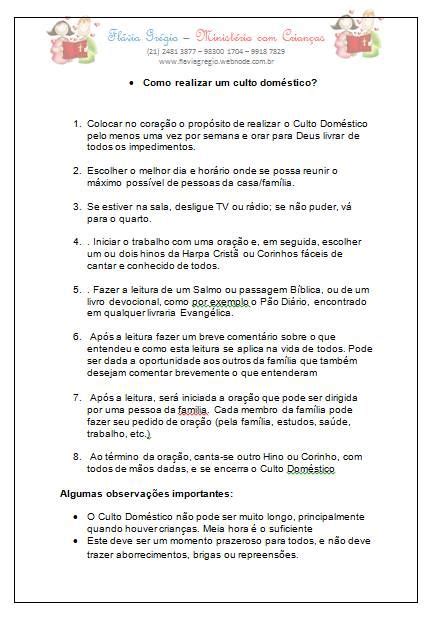 Flávia Grégio – Ministério com Crianças
(21) 2481 3877 – 98300 1704 – 9918 7829
www.flaviagregio.webnode.com.br

• Como realizar um culto doméstico?

1. Colocar no coração o propósito de realizar o Culto Doméstico pelo menos uma vez por semana e orar para Deus livrar de todos os impedimentos.

2. Escolher o melhor dia e horário onde se possa reunir o máximo possível de pessoas da casa/família.

3. Se estiver na sala, desligue TV ou rádio; se não puder, vá para o quarto.

4. . Iniciar o trabalho com uma oração e, em seguida, escolher um ou dois hinos da Harpa Cristã ou Corinhos fáceis de cantar e conhecido de todos.

5. . Fazer a leitura de um Salmo ou passagem Bíblica, ou de um livro devocional, como por exemplo o Pão Diário, encontrado em qualquer livraria Evangélica.

6. Após a leitura fazer um breve comentário sobre o que entendeu e como esta leitura se aplica na vida de todos. Pode ser dada a oportunidade aos outros da família que também desejam comentar brevemente o que entenderam

7. Após a leitura, será iniciada a oração que pode ser dirigida por uma pessoa da família. Cada membro da família pode fazer seu pedido de oração (pela família, estudos, saúde, trabalho, etc.)

8. Ao término da oração, canta-se outro Hino ou Corinho, com todos de mãos dadas, e se encerra o Culto Doméstico

Algumas observações importantes:

• O Culto Doméstico não pode ser muito longo, principalmente quando houver crianças. Meia hora é o suficiente
• Este deve ser um momento prazeroso para todos, e não deve trazer aborrecimentos, brigas ou repreensões.